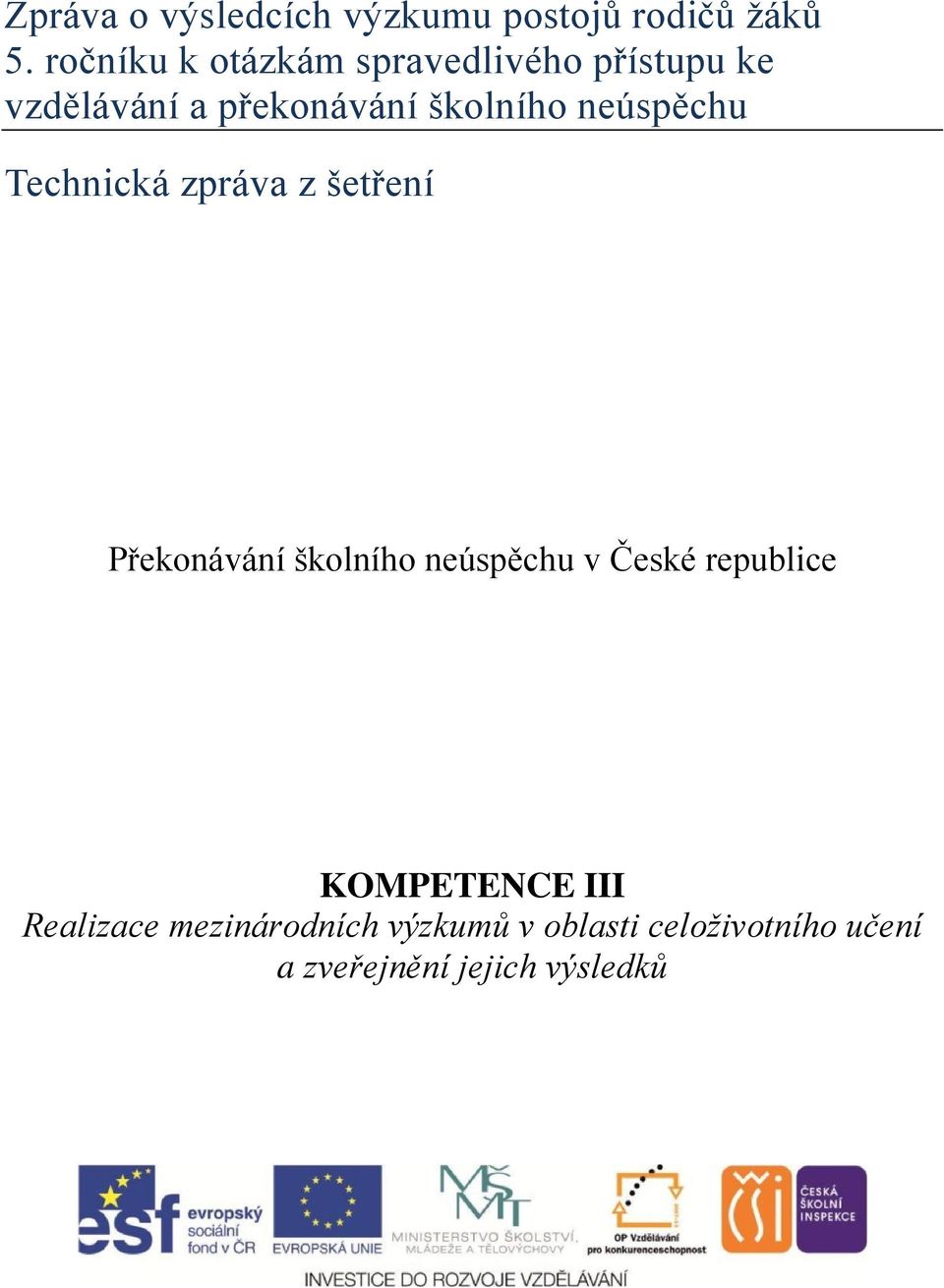 Zpráva o výsledcích výzkumu postojů rodičů žáků 5. ročníku k otázkám spravedlivého přístupu ke vzdělávání a překonávání školního neúspěchu

Technická zpráva z šetření

Překonávání školního neúspěchu v České republice

KOMPETENCE III
Realizace mezinárodních výzkumů v oblasti celoživotního učení a zveřejnění jejich výsledků

esf evropský sociální fond v ČR

EVROPSKÁ UNIE

MŠMT MINISTERSTVO ŠKOLSTVÍ, MLÁDEŽE A TĚLOVÝCHOVY

OP Vzdělávání pro konkurenceschopnost

ČŠI ČESKÁ ŠKOLNÍ INSPEKCE

INVESTICE DO ROZVOJE VZDĚLÁVÁNÍ